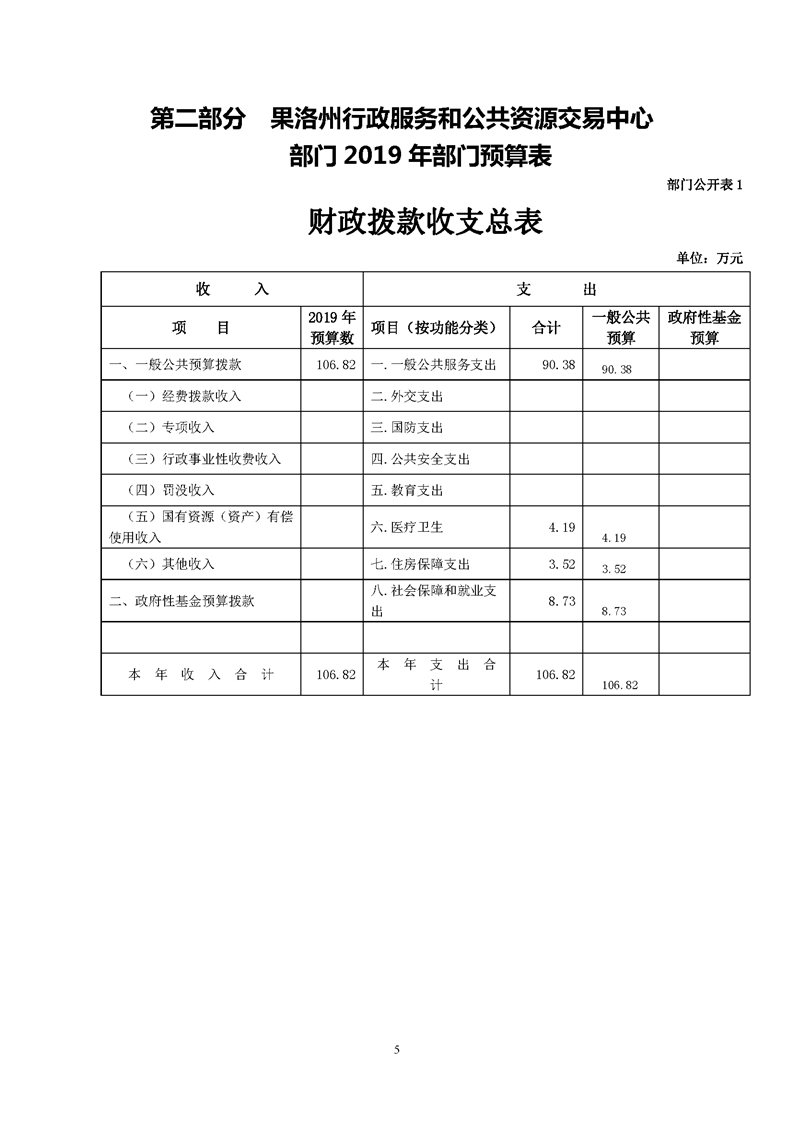 第二部分　果洛州行政服务和公共资源交易中心
部门 2019 年部门预算表

部门公开表 1

财政拨款收支总表

单位：万元

| 收　　入 | | 支　　出 | | | |
|---|---|---|---|---|---|
| 项　　目 | 2019 年预算数 | 项目（按功能分类） | 合计 | 一般公共预算 | 政府性基金预算 |
| 一、一般公共预算拨款 | 106.82 | 一.一般公共服务支出 | 90.38 | 90.38 | |
| （一）经费拨款收入 | | 二.外交支出 | | | |
| （二）专项收入 | | 三.国防支出 | | | |
| （三）行政事业性收费收入 | | 四.公共安全支出 | | | |
| （四）罚没收入 | | 五.教育支出 | | | |
| （五）国有资源（资产）有偿使用收入 | | 六.医疗卫生 | 4.19 | 4.19 | |
| （六）其他收入 | | 七.住房保障支出 | 3.52 | 3.52 | |
| 二、政府性基金预算拨款 | | 八.社会保障和就业支出 | 8.73 | 8.73 | |
| | | | | | |
| 本 年 收 入 合 计 | 106.82 | 本 年 支 出 合 计 | 106.82 | 106.82 | |

5